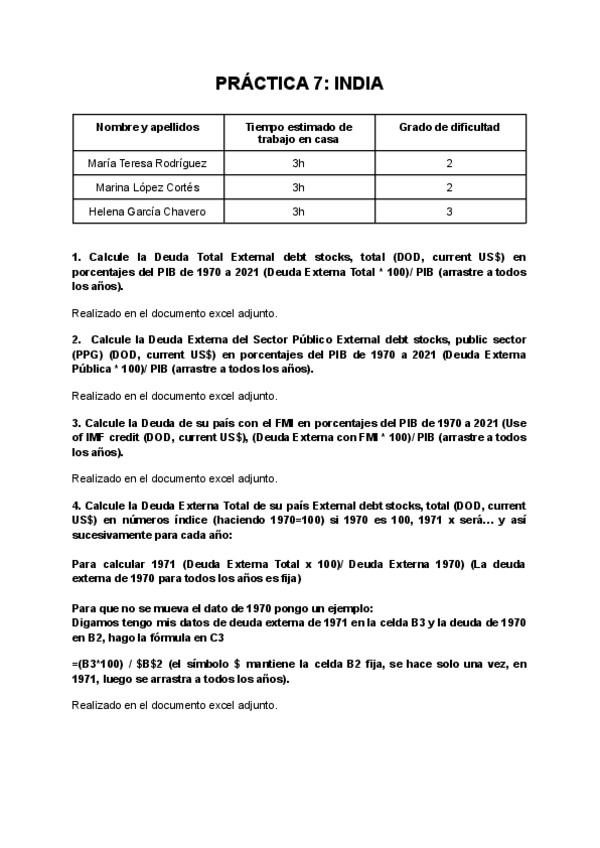 PRÁCTICA 7: INDIA

| Nombre y apellidos | Tiempo estimado de trabajo en casa | Grado de dificultad |
|---|---|---|
| María Teresa Rodríguez | 3h | 2 |
| Marina López Cortés | 3h | 2 |
| Helena García Chavero | 3h | 3 |

1. Calcule la Deuda Total External debt stocks, total (DOD, current US$) en porcentajes del PIB de 1970 a 2021 (Deuda Externa Total * 100)/ PIB (arrastre a todos los años).

Realizado en el documento excel adjunto.

2. Calcule la Deuda Externa del Sector Público External debt stocks, public sector (PPG) (DOD, current US$) en porcentajes del PIB de 1970 a 2021 (Deuda Externa Pública * 100)/ PIB (arrastre a todos los años).

Realizado en el documento excel adjunto.

3. Calcule la Deuda de su país con el FMI en porcentajes del PIB de 1970 a 2021 (Use of IMF credit (DOD, current US$), (Deuda Externa con FMI * 100)/ PIB (arrastre a todos los años).

Realizado en el documento excel adjunto.

4. Calcule la Deuda Externa Total de su país External debt stocks, total (DOD, current US$) en números índice (haciendo 1970=100) si 1970 es 100, 1971 x será… y así sucesivamente para cada año:

Para calcular 1971 (Deuda Externa Total x 100)/ Deuda Externa 1970) (La deuda externa de 1970 para todos los años es fija)

Para que no se mueva el dato de 1970 pongo un ejemplo:
Digamos tengo mis datos de deuda externa de 1971 en la celda B3 y la deuda de 1970 en B2, hago la fórmula en C3

=(B3*100) / $B$2 (el símbolo $ mantiene la celda B2 fija, se hace solo una vez, en 1971, luego se arrastra a todos los años).

Realizado en el documento excel adjunto.